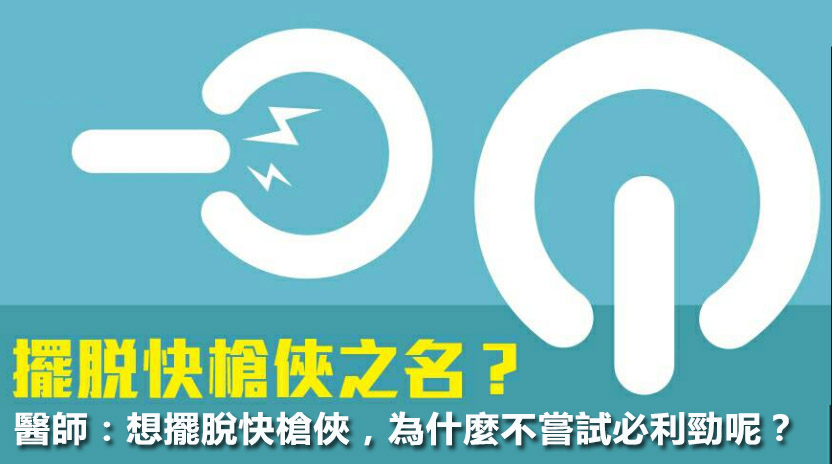 擺脫快槍俠之名？

醫師：想擺脫快槍俠，為什麼不嘗試必利勁呢？